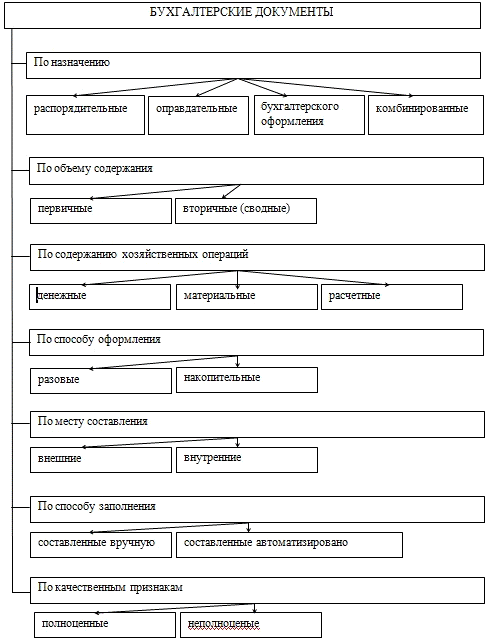 БУХГАЛТЕРСКИЕ ДОКУМЕНТЫ

По назначению

распорядительные

оправдательные

бухгалтерского оформления

комбинированные

По объему содержания

первичные

вторичные (сводные)

По содержанию хозяйственных операций

денежные

материальные

расчетные

По способу оформления

разовые

накопительные

По месту составления

внешние

внутренние

По способу заполнения

составленные вручную

составленные автоматизировано

По качественным признакам

полноценные

неполноценые